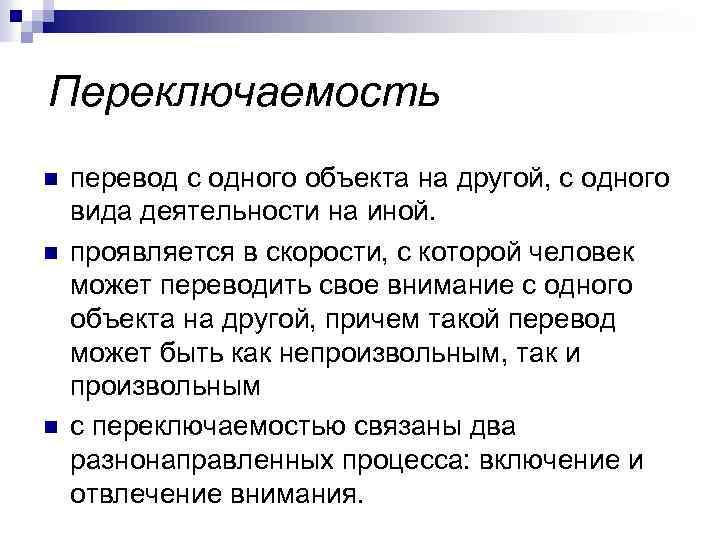 Переключаемость

перевод с одного объекта на другой, с одного вида деятельности на иной.

проявляется в скорости, с которой человек может переводить свое внимание с одного объекта на другой, причем такой перевод может быть как непроизвольным, так и произвольным

с переключаемостью связаны два разнонаправленных процесса: включение и отвлечение внимания.